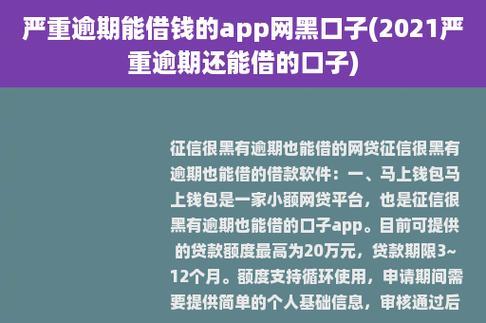 严重逾期能借钱的app网黑口子(2021严重逾期还能借的口子)

征信很黑有逾期也能借的网贷征信很黑有逾期也能借的借款软件：一、马上钱包马上钱包是一家小额网贷平台，也是征信很黑有逾期也能借的口子app。目前可提供的贷款额度最高为20万元，贷款期限3~12个月。额度支持循环使用，申请期间需要提供简单的个人基础信息，审核通过后